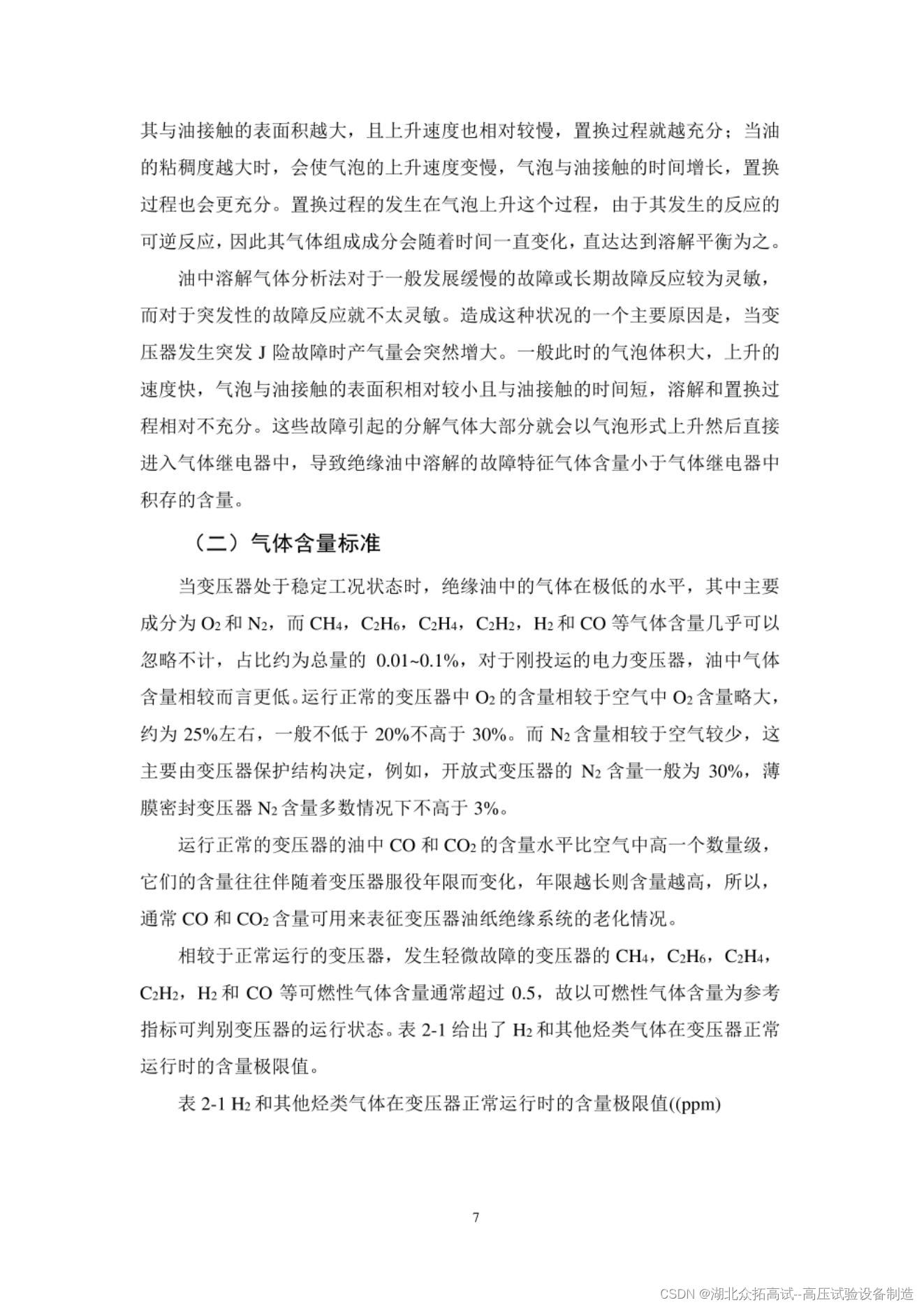 其与油接触的表面积越大，且上升速度也相对较慢，置换过程就越充分；当油的粘稠度越大时，会使气泡的上升速度变慢，气泡与油接触的时间增长，置换过程也会更充分。置换过程的发生在气泡上升这个过程，由于其发生的反应的可逆反应，因此其气体组成成分会随着时间一直变化，直达达到溶解平衡为之。

油中溶解气体分析法对于一般发展缓慢的故障或长期故障反应较为灵敏，而对于突发性的故障反应就不太灵敏。造成这种状况的一个主要原因是，当变压器发生突发 J 险故障时产气量会突然增大。一般此时的气泡体积大，上升的速度快，气泡与油接触的表面积相对较小且与油接触的时间短，溶解和置换过程相对不充分。这些故障引起的分解气体大部分就会以气泡形式上升然后直接进入气体继电器中，导致绝缘油中溶解的故障特征气体含量小于气体继电器中积存的含量。

（二）气体含量标准

当变压器处于稳定工况状态时，绝缘油中的气体在极低的水平，其中主要成分为 $O_2$ 和 $N_2$，而 $CH_4$，$C_2H_6$，$C_2H_4$，$C_2H_2$，$H_2$ 和 CO 等气体含量几乎可以忽略不计，占比约为总量的 0.01~0.1%，对于刚投运的电力变压器，油中气体含量相较而言更低。运行正常的变压器中 $O_2$ 的含量相较于空气中 $O_2$ 含量略大，约为 25%左右，一般不低于 20%不高于 30%。而 $N_2$ 含量相较于空气较少，这主要由变压器保护结构决定，例如，开放式变压器的 $N_2$ 含量一般为 30%，薄膜密封变压器 $N_2$ 含量多数情况下不高于 3%。

运行正常的变压器的油中 CO 和 $CO_2$ 的含量水平比空气中高一个数量级，它们的含量往往伴随着变压器服役年限而变化，年限越长则含量越高，所以，通常 CO 和 $CO_2$ 含量可用来表征变压器油纸绝缘系统的老化情况。

相较于正常运行的变压器，发生轻微故障的变压器的 $CH_4$，$C_2H_6$，$C_2H_4$，$C_2H_2$，$H_2$ 和 CO 等可燃性气体含量通常超过 0.5，故以可燃性气体含量为参考指标可判别变压器的运行状态。表 2-1 给出了 $H_2$ 和其他烃类气体在变压器正常运行时的含量极限值。

表 2-1 $H_2$ 和其他烃类气体在变压器正常运行时的含量极限值((ppm)

7

CSDN @湖北众拓高试--高压试验设备制造